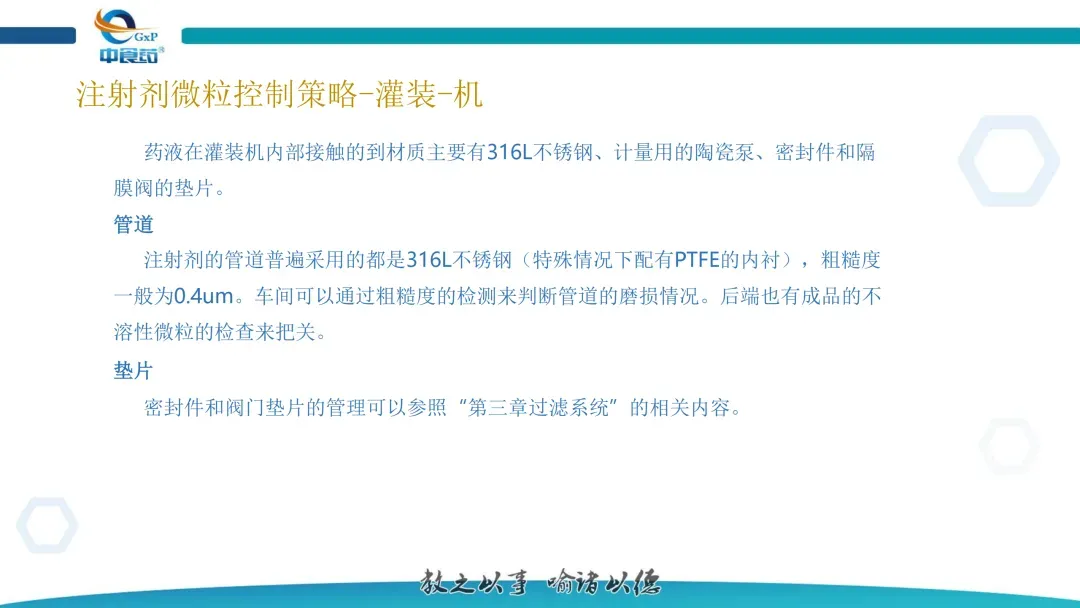 GxP
中食药

注射剂微粒控制策略-灌装-机

药液在灌装机内部接触的到材质主要有316L不锈钢、计量用的陶瓷泵、密封件和隔膜阀的垫片。

管道

注射剂的管道普遍采用的都是316L不锈钢（特殊情况下配有PTFE的内衬），粗糙度一般为0.4um。车间可以通过粗糙度的检测来判断管道的磨损情况。后端也有成品的不溶性微粒的检查来把关。

垫片

密封件和阀门垫片的管理可以参照“第三章过滤系统”的相关内容。

教之以事 喻诸以德